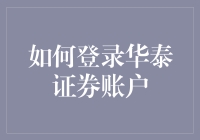 如何登录华泰证券账户